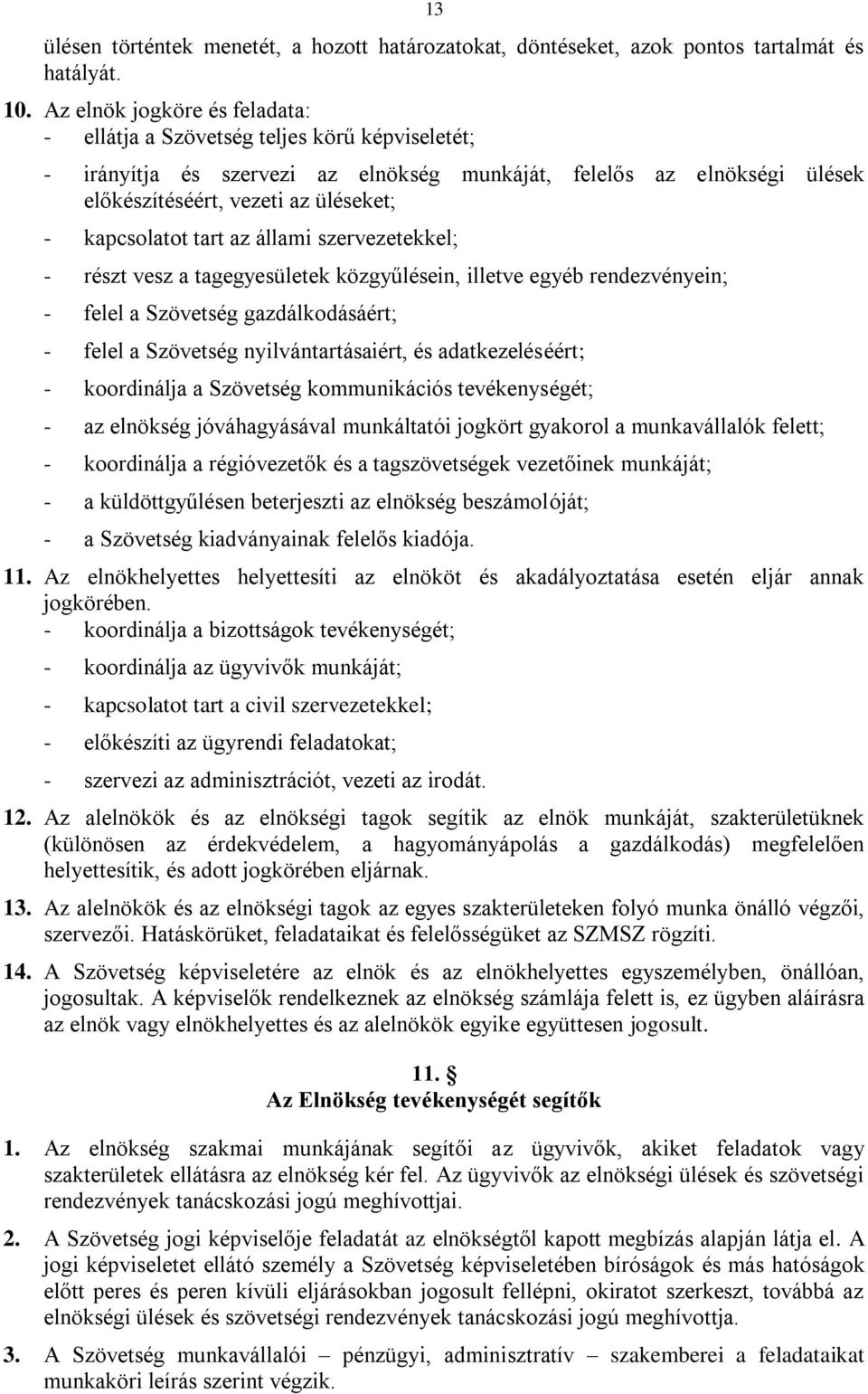 13

ülésen történtek menetét, a hozott határozatokat, döntéseket, azok pontos tartalmát és hatályát.

10. Az elnök jogköre és feladata:
- ellátja a Szövetség teljes körű képviseletét;
- irányítja és szervezi az elnökség munkáját, felelős az elnökségi ülések előkészítéséért, vezeti az üléseket;
- kapcsolatot tart az állami szervezetekkel;
- részt vesz a tagegyesületek közgyűlésein, illetve egyéb rendezvényein;
- felel a Szövetség gazdálkodásáért;
- felel a Szövetség nyilvántartásaiért, és adatkezeléséért;
- koordinálja a Szövetség kommunikációs tevékenységét;
- az elnökség jóváhagyásával munkáltatói jogkört gyakorol a munkavállalók felett;
- koordinálja a régióvezetők és a tagszövetségek vezetőinek munkáját;
- a küldöttgyűlésen beterjeszti az elnökség beszámolóját;
- a Szövetség kiadványainak felelős kiadója.

11. Az elnökhelyettes helyettesíti az elnököt és akadályoztatása esetén eljár annak jogkörében.
- koordinálja a bizottságok tevékenységét;
- koordinálja az ügyvivők munkáját;
- kapcsolatot tart a civil szervezetekkel;
- előkészíti az ügyrendi feladatokat;
- szervezi az adminisztrációt, vezeti az irodát.

12. Az alelnökök és az elnökségi tagok segítik az elnök munkáját, szakterületüknek (különösen az érdekvédelem, a hagyományápolás a gazdálkodás) megfelelően helyettesítik, és adott jogkörében eljárnak.

13. Az alelnökök és az elnökségi tagok az egyes szakterületeken folyó munka önálló végzői, szervezői. Hatáskörüket, feladataikat és felelősségüket az SZMSZ rögzíti.

14. A Szövetség képviseletére az elnök és az elnökhelyettes egyszemélyben, önállóan, jogosultak. A képviselők rendelkeznek az elnökség számlája felett is, ez ügyben aláírásra az elnök vagy elnökhelyettes és az alelnökök egyike együttesen jogosult.

11. §
Az Elnökség tevékenységét segítők

1. Az elnökség szakmai munkájának segítői az ügyvivők, akiket feladatok vagy szakterületek ellátásra az elnökség kér fel. Az ügyvivők az elnökségi ülések és szövetségi rendezvények tanácskozási jogú meghívottjai.

2. A Szövetség jogi képviselője feladatát az elnökségtől kapott megbízás alapján látja el. A jogi képviseletet ellátó személy a Szövetség képviseletében bíróságok és más hatóságok előtt peres és peren kívüli eljárásokban jogosult fellépni, okiratot szerkeszt, továbbá az elnökségi ülések és szövetségi rendezvények tanácskozási jogú meghívottja.

3. A Szövetség munkavállalói – pénzügyi, adminisztratív – szakemberei a feladataikat munkaköri leírás szerint végzik.